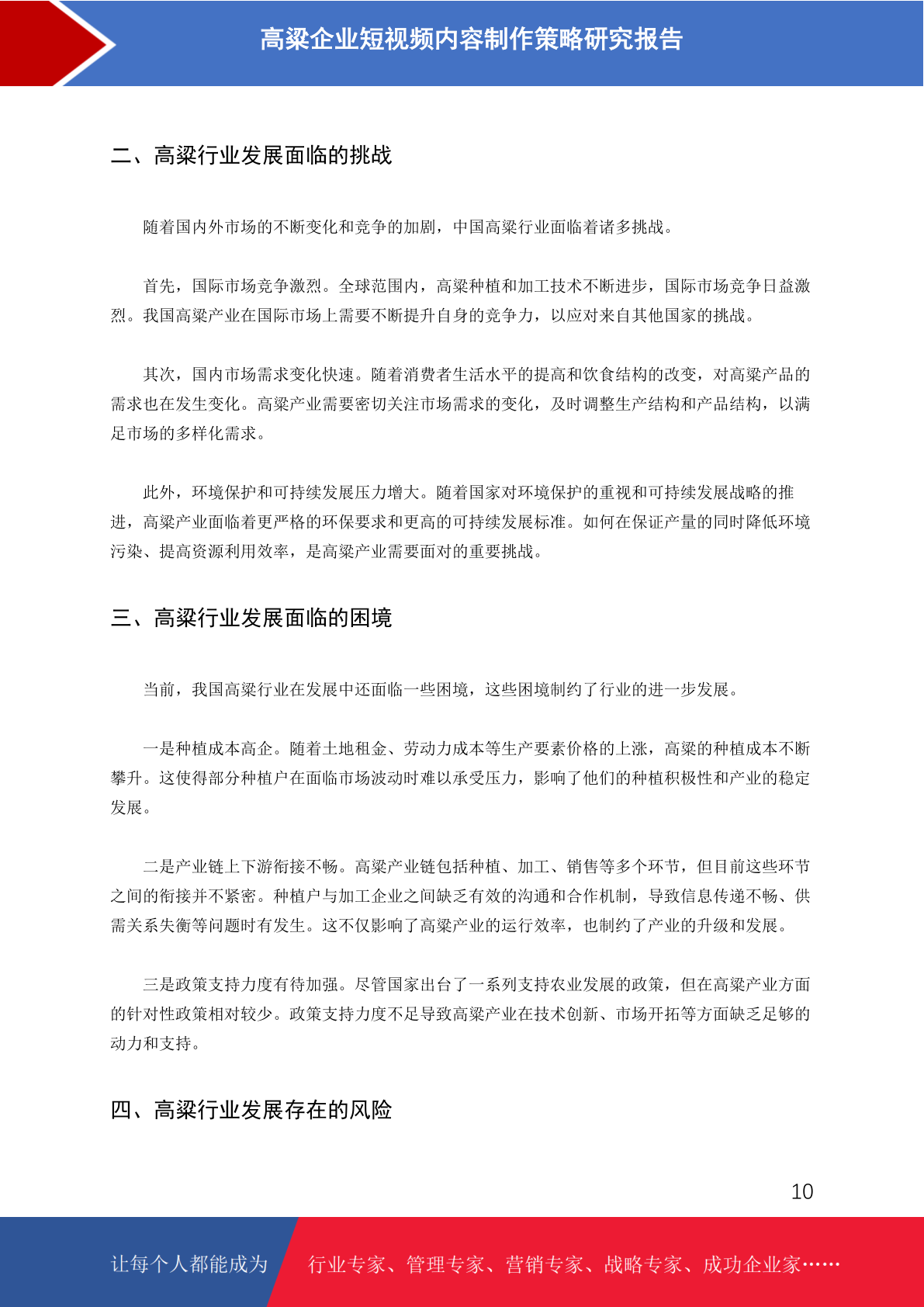 高粱企业短视频内容制作策略研究报告

二、高粱行业发展面临的挑战

随着国内外市场的不断变化和竞争的加剧，中国高粱行业面临着诸多挑战。

首先，国际市场竞争激烈。全球范围内，高粱种植和加工技术不断进步，国际市场竞争日益激烈。我国高粱产业在国际市场上需要不断提升自身的竞争力，以应对来自其他国家的挑战。

其次，国内市场需求变化快速。随着消费者生活水平的提高和饮食结构的改变，对高粱产品的需求也在发生变化。高粱产业需要密切关注市场需求的变化，及时调整生产结构和产品结构，以满足市场的多样化需求。

此外，环境保护和可持续发展压力增大。随着国家对环境保护的重视和可持续发展战略的推进，高粱产业面临着更严格的环保要求和更高的可持续发展标准。如何在保证产量的同时降低环境污染、提高资源利用效率，是高粱产业需要面对的重要挑战。

三、高粱行业发展面临的困境

当前，我国高粱行业在发展中还面临一些困境，这些困境制约了行业的进一步发展。

一是种植成本高企。随着土地租金、劳动力成本等生产要素价格的上涨，高粱的种植成本不断攀升。这使得部分种植户在面临市场波动时难以承受压力，影响了他们的种植积极性和产业的稳定发展。

二是产业链上下游衔接不畅。高粱产业链包括种植、加工、销售等多个环节，但目前这些环节之间的衔接并不紧密。种植户与加工企业之间缺乏有效的沟通和合作机制，导致信息传递不畅、供需关系失衡等问题时有发生。这不仅影响了高粱产业的运行效率，也制约了产业的升级和发展。

三是政策支持力度有待加强。尽管国家出台了一系列支持农业发展的政策，但在高粱产业方面的针对性政策相对较少。政策支持力度不足导致高粱产业在技术创新、市场开拓等方面缺乏足够的动力和支持。

四、高粱行业发展存在的风险

10

让每个人都能成为 行业专家、管理专家、营销专家、战略专家、成功企业家……